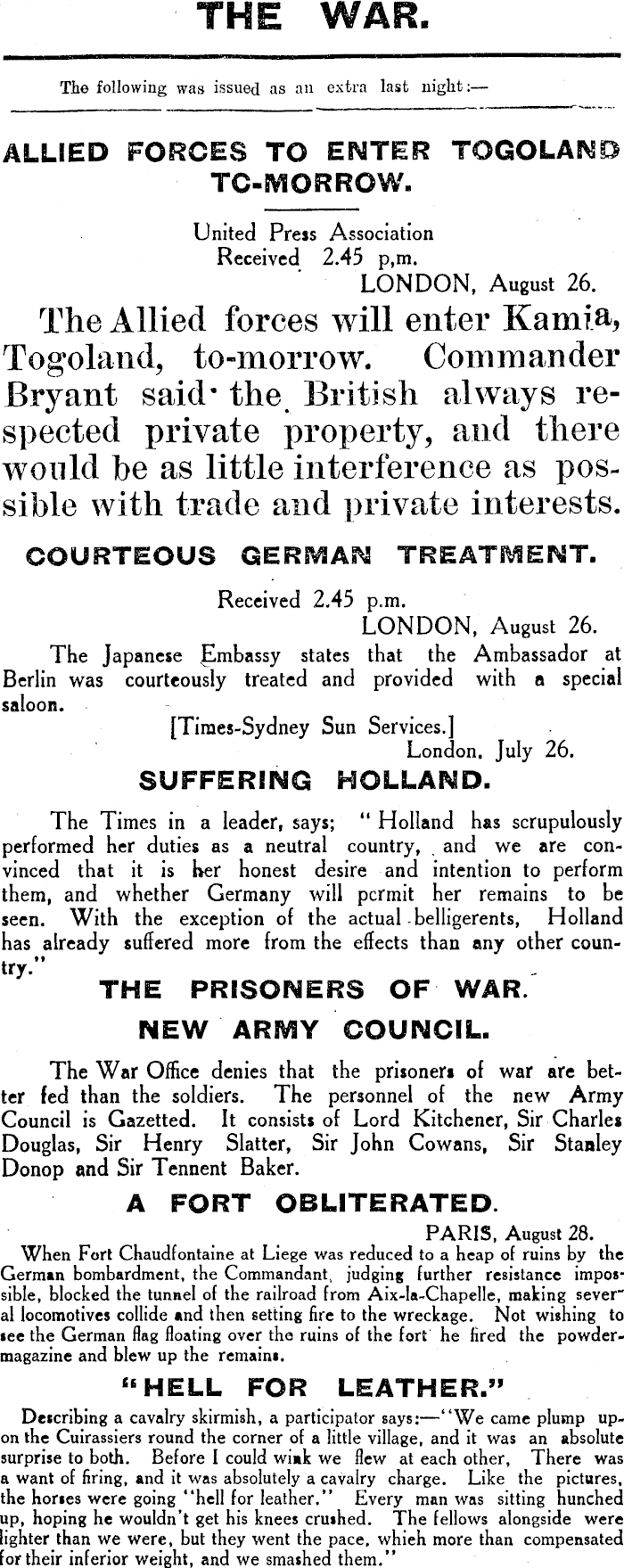 THE WAR.

The following was issued as an extra last night:—

ALLIED FORCES TO ENTER TOGOLAND TC-MORROW.

United Press Association
Received 2.45 p,m.
LONDON, August 26.

The Allied forces will enter Kamia, Togoland, to-morrow. Commander Bryant said the British always respected private property, and there would be as little interference as possible with trade and private interests.

COURTEOUS GERMAN TREATMENT.

Received 2.45 p.m.
LONDON, August 26.

The Japanese Embassy states that the Ambassador at Berlin was courteously treated and provided with a special saloon.

[Times-Sydney Sun Services.]
London. July 26.

SUFFERING HOLLAND.

The Times in a leader, says; "Holland has scrupulously performed her duties as a neutral country, and we are convinced that it is her honest desire and intention to perform them, and whether Germany will permit her remains to be seen. With the exception of the actual belligerents, Holland has already suffered more from the effects than any other country."

THE PRISONERS OF WAR.

NEW ARMY COUNCIL.

The War Office denies that the prisoners of war are better fed than the soldiers. The personnel of the new Army Council is Gazetted. It consists of Lord Kitchener, Sir Charles Douglas, Sir Henry Slatter, Sir John Cowans, Sir Stanley Donop and Sir Tennent Baker.

A FORT OBLITERATED.

PARIS, August 28.

When Fort Chaudfontaine at Liege was reduced to a heap of ruins by the German bombardment, the Commandant, judging further resistance impossible, blocked the tunnel of the railroad from Aix-la-Chapelle, making several locomotives collide and then setting fire to the wreckage. Not wishing to see the German flag floating over the ruins of the fort he fired the powder-magazine and blew up the remains.

"HELL FOR LEATHER."

Describing a cavalry skirmish, a participator says:—"We came plump upon the Cuirassiers round the corner of a little village, and it was an absolute surprise to both. Before I could wink we flew at each other, There was a want of firing, and it was absolutely a cavalry charge. Like the pictures, the horses were going "hell for leather." Every man was sitting hunched up, hoping he wouldn't get his knees crushed. The fellows alongside were lighter than we were, but they went the pace, whieh more than compensated for their inferior weight, and we smashed them."